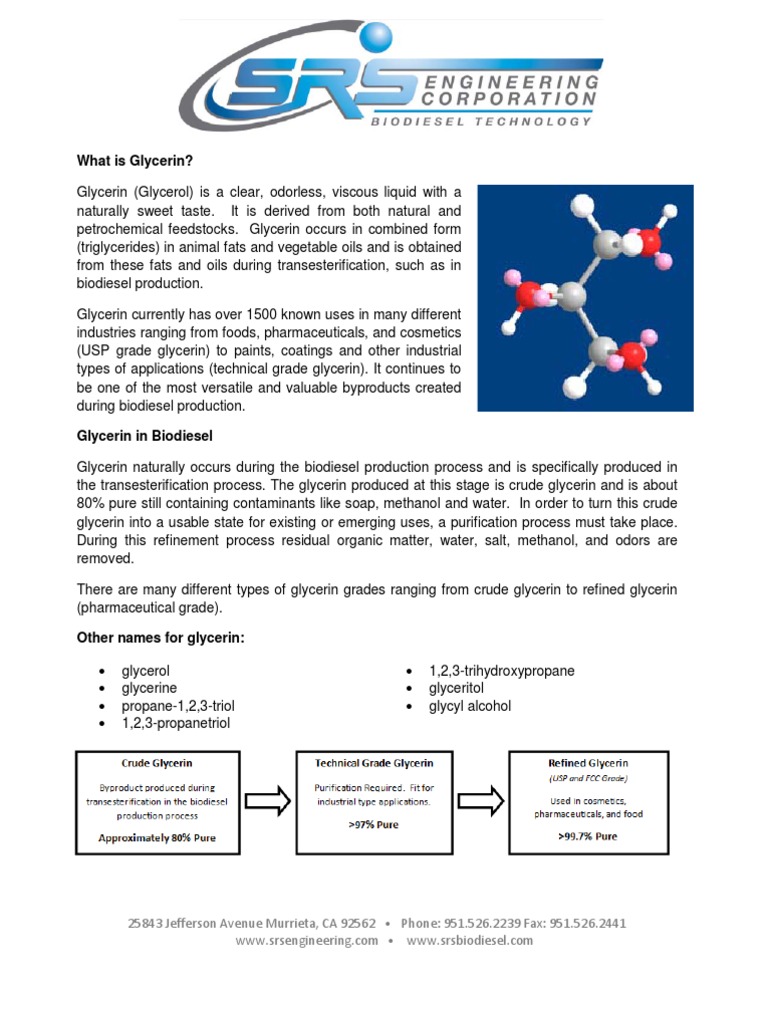 SRS ENGINEERING CORPORATION
BIODIESEL TECHNOLOGY

What is Glycerin?

Glycerin (Glycerol) is a clear, odorless, viscous liquid with a naturally sweet taste. It is derived from both natural and petrochemical feedstocks. Glycerin occurs in combined form (triglycerides) in animal fats and vegetable oils and is obtained from these fats and oils during transesterification, such as in biodiesel production.

Glycerin currently has over 1500 known uses in many different industries ranging from foods, pharmaceuticals, and cosmetics (USP grade glycerin) to paints, coatings and other industrial types of applications (technical grade glycerin). It continues to be one of the most versatile and valuable byproducts created during biodiesel production.

Glycerin in Biodiesel

Glycerin naturally occurs during the biodiesel production process and is specifically produced in the transesterification process. The glycerin produced at this stage is crude glycerin and is about 80% pure still containing contaminants like soap, methanol and water. In order to turn this crude glycerin into a usable state for existing or emerging uses, a purification process must take place. During this refinement process residual organic matter, water, salt, methanol, and odors are removed.

There are many different types of glycerin grades ranging from crude glycerin to refined glycerin (pharmaceutical grade).

Other names for glycerin:

• glycerol
• glycerine
• propane-1,2,3-triol
• 1,2,3-propanetriol
• 1,2,3-trihydroxypropane
• glyceritol
• glycyl alcohol

Crude Glycerin
Byproduct produced during transesterification in the biodiesel production process
Approximately 80% Pure

Technical Grade Glycerin
Purification Required. Fit for industrial type applications.
>97% Pure

Refined Glycerin
(USP and FCC Grade)
Used in cosmetics, pharmaceuticals, and food
>99.7% Pure

25843 Jefferson Avenue Murrieta, CA 92562 • Phone: 951.526.2239 Fax: 951.526.2441
www.srsengineering.com • www.srsbiodiesel.com